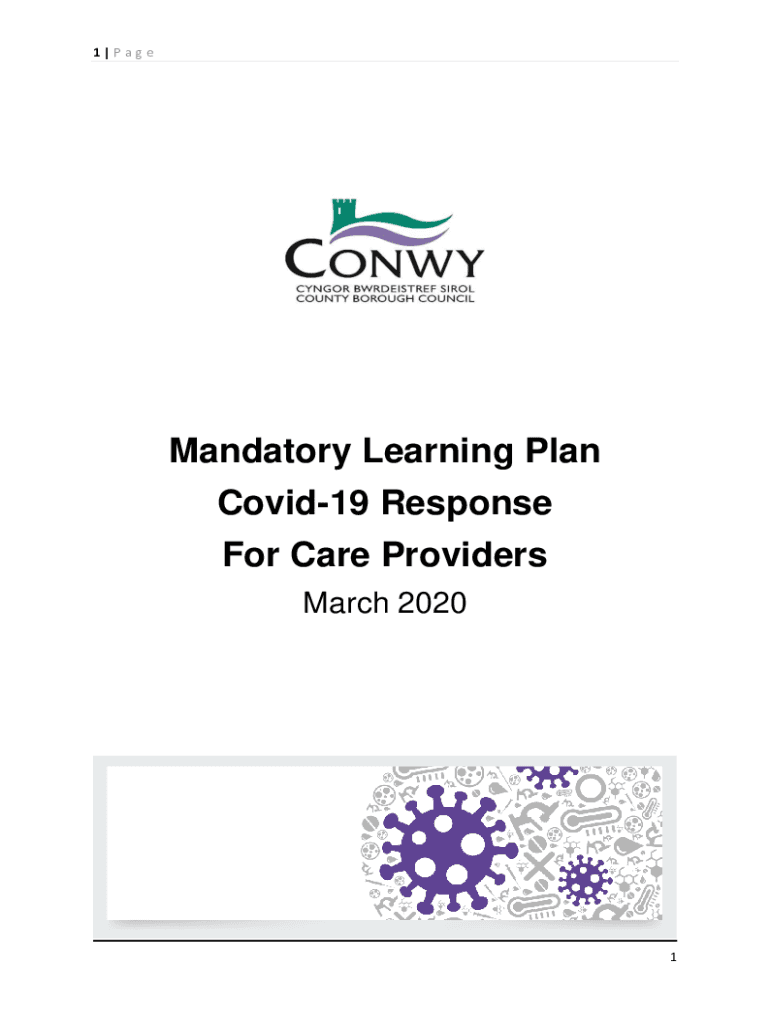 1 | P a g e

CONWY
CYNGOR BWRDEISTREF SIROL
COUNTY BOROUGH COUNCIL

Mandatory Learning Plan
Covid-19 Response
For Care Providers
March 2020

1